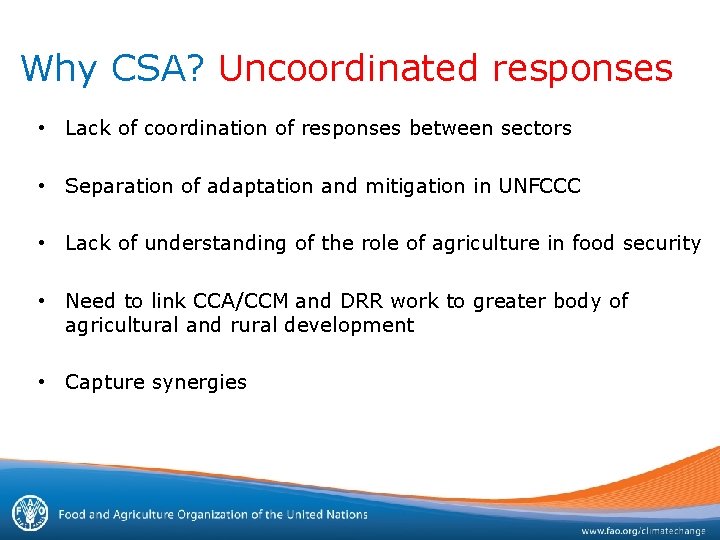 Why CSA? Uncoordinated responses

• Lack of coordination of responses between sectors

• Separation of adaptation and mitigation in UNFCCC

• Lack of understanding of the role of agriculture in food security

• Need to link CCA/CCM and DRR work to greater body of agricultural and rural development

• Capture synergies

FAO

Food and Agriculture Organization of the United Nations

www.fao.org/climatechange